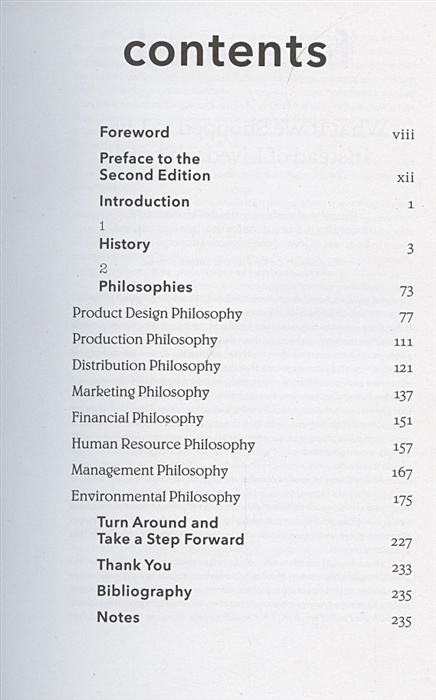 contents

Foreword viii

Preface to the Second Edition xii

Introduction 1

1
History 3

2
Philosophies 73

Product Design Philosophy 77

Production Philosophy 111

Distribution Philosophy 121

Marketing Philosophy 137

Financial Philosophy 151

Human Resource Philosophy 157

Management Philosophy 167

Environmental Philosophy 175

Turn Around and Take a Step Forward 227

Thank You 233

Bibliography 235

Notes 235